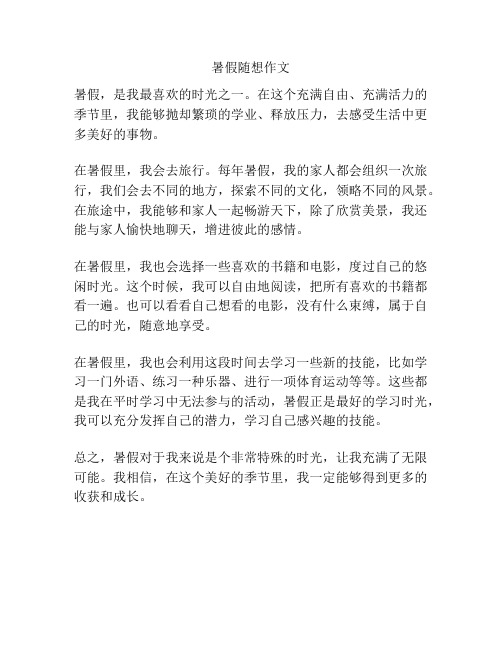 暑假随想作文

暑假，是我最喜欢的时光之一。在这个充满自由、充满活力的季节里，我能够抛却繁琐的学业、释放压力，去感受生活中更多美好的事物。

在暑假里，我会去旅行。每年暑假，我的家人都会组织一次旅行，我们会去不同的地方，探索不同的文化，领略不同的风景。在旅途中，我能够和家人一起畅游天下，除了欣赏美景，我还能与家人愉快地聊天，增进彼此的感情。

在暑假里，我也会选择一些喜欢的书籍和电影，度过自己的悠闲时光。这个时候，我可以自由地阅读，把所有喜欢的书籍都看一遍。也可以看看自己想看的电影，没有什么束缚，属于自己的时光，随意地享受。

在暑假里，我也会利用这段时间去学习一些新的技能，比如学习一门外语、练习一种乐器、进行一项体育运动等等。这些都是我在平时学习中无法参与的活动，暑假正是最好的学习时光，我可以充分发挥自己的潜力，学习自己感兴趣的技能。

总之，暑假对于我来说是个非常特殊的时光，让我充满了无限可能。我相信，在这个美好的季节里，我一定能够得到更多的收获和成长。